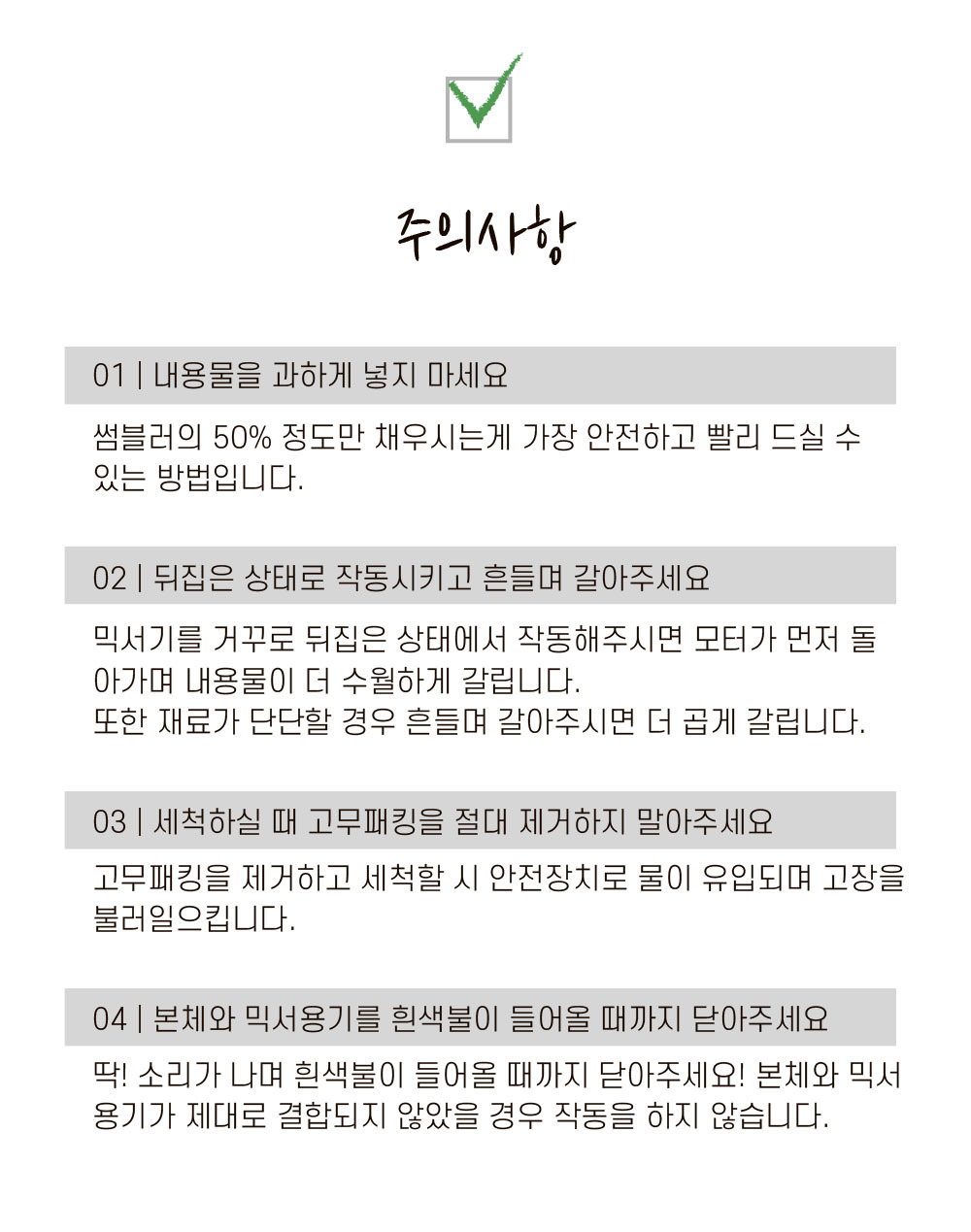 주의사항

01 | 내용물을 과하게 넣지 마세요

썸블러의 50% 정도만 채우시는게 가장 안전하고 빨리 드실 수 있는 방법입니다.

02 | 뒤집은 상태로 작동시키고 흔들며 갈아주세요

믹서기를 거꾸로 뒤집은 상태에서 작동해주시면 모터가 먼저 돌아가며 내용물이 더 수월하게 갈립니다.
또한 재료가 단단할 경우 흔들며 갈아주시면 더 곱게 갈립니다.

03 | 세척하실 때 고무패킹을 절대 제거하지 말아주세요

고무패킹을 제거하고 세척할 시 안전장치로 물이 유입되며 고장을 불러일으킵니다.

04 | 본체와 믹서용기를 흰색불이 들어올 때까지 닫아주세요

딱! 소리가 나며 흰색불이 들어올 때까지 닫아주세요! 본체와 믹서용기가 제대로 결합되지 않았을 경우 작동을 하지 않습니다.